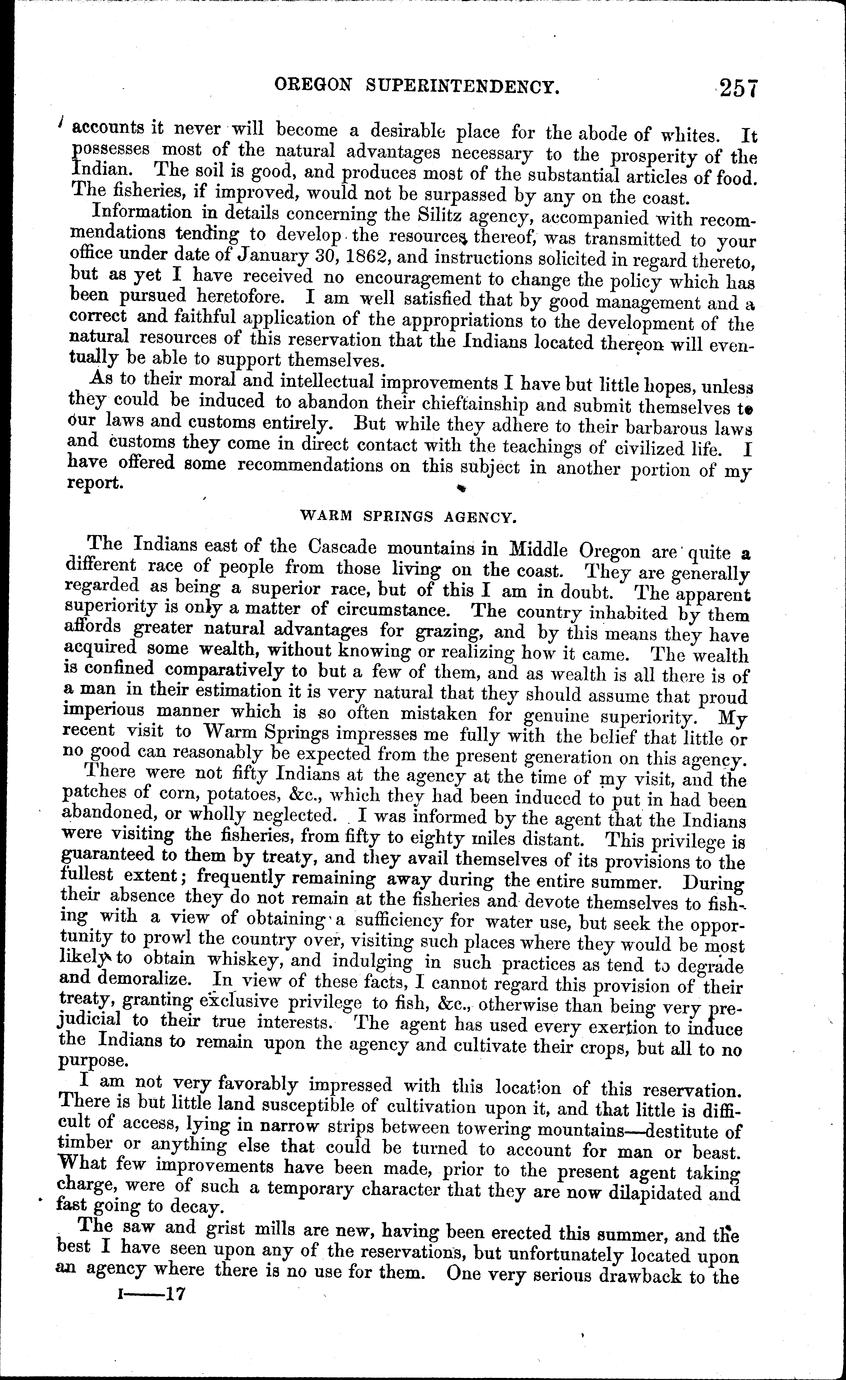 OREGON SUPERINTENDENCY. 257

accounts it never will become a desirable place for the abode of whites. It possesses most of the natural advantages necessary to the prosperity of the Indian. The soil is good, and produces most of the substantial articles of food. The fisheries, if improved, would not be surpassed by any on the coast.

Information in details concerning the Silitz agency, accompanied with recommendations tending to develop the resources thereof, was transmitted to your office under date of January 30, 1862, and instructions solicited in regard thereto, but as yet I have received no encouragement to change the policy which has been pursued heretofore. I am well satisfied that by good management and a correct and faithful application of the appropriations to the development of the natural resources of this reservation that the Indians located thereon will eventually be able to support themselves.

As to their moral and intellectual improvements I have but little hopes, unless they could be induced to abandon their chieftainship and submit themselves to our laws and customs entirely. But while they adhere to their barbarous laws and customs they come in direct contact with the teachings of civilized life. I have offered some recommendations on this subject in another portion of my report.

WARM SPRINGS AGENCY.

The Indians east of the Cascade mountains in Middle Oregon are quite a different race of people from those living on the coast. They are generally regarded as being a superior race, but of this I am in doubt. The apparent superiority is only a matter of circumstance. The country inhabited by them affords greater natural advantages for grazing, and by this means they have acquired some wealth, without knowing or realizing how it came. The wealth is confined comparatively to but a few of them, and as wealth is all there is of a man in their estimation it is very natural that they should assume that proud imperious manner which is so often mistaken for genuine superiority. My recent visit to Warm Springs impresses me fully with the belief that little or no good can reasonably be expected from the present generation on this agency.

There were not fifty Indians at the agency at the time of my visit, and the patches of corn, potatoes, &c., which they had been induced to put in had been abandoned, or wholly neglected. I was informed by the agent that the Indians were visiting the fisheries, from fifty to eighty miles distant. This privilege is guaranteed to them by treaty, and they avail themselves of its provisions to the fullest extent; frequently remaining away during the entire summer. During their absence they do not remain at the fisheries and devote themselves to fishing with a view of obtaining a sufficiency for water use, but seek the opportunity to prowl the country over, visiting such places where they would be most likely to obtain whiskey, and indulging in such practices as tend to degrade and demoralize. In view of these facts, I cannot regard this provision of their treaty, granting exclusive privilege to fish, &c., otherwise than being very prejudicial to their true interests. The agent has used every exertion to induce the Indians to remain upon the agency and cultivate their crops, but all to no purpose.

I am not very favorably impressed with this location of this reservation. There is but little land susceptible of cultivation upon it, and that little is difficult of access, lying in narrow strips between towering mountains—destitute of timber or anything else that could be turned to account for man or beast. What few improvements have been made, prior to the present agent taking charge, were of such a temporary character that they are now dilapidated and fast going to decay.

The saw and grist mills are new, having been erected this summer, and the best I have seen upon any of the reservations, but unfortunately located upon an agency where there is no use for them. One very serious drawback to the

I——17